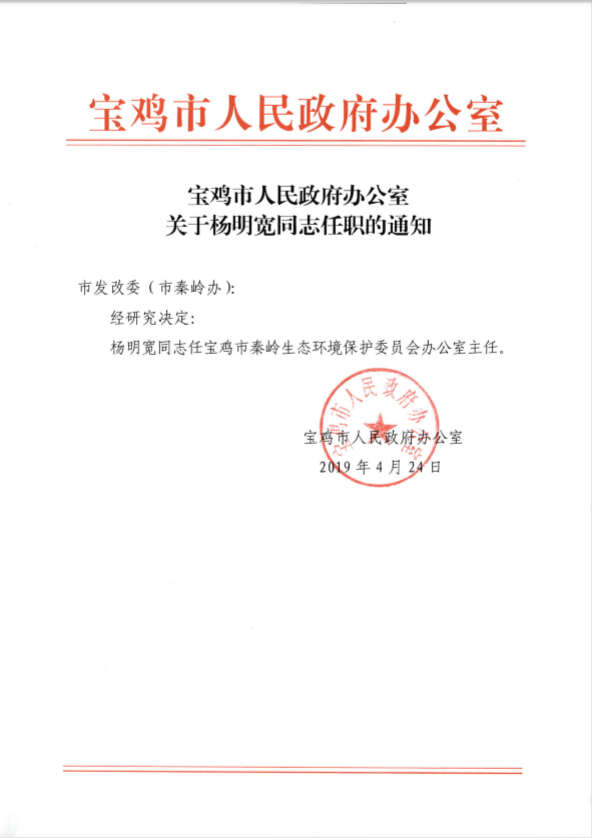 宝鸡市人民政府办公室

宝鸡市人民政府办公室
关于杨明宽同志任职的通知

市发改委（市秦岭办）:

经研究决定:

杨明宽同志任宝鸡市秦岭生态环境保护委员会办公室主任。

宝鸡市人民政府办公室

宝鸡市人民政府办公室
2019 年 4 月 24 日